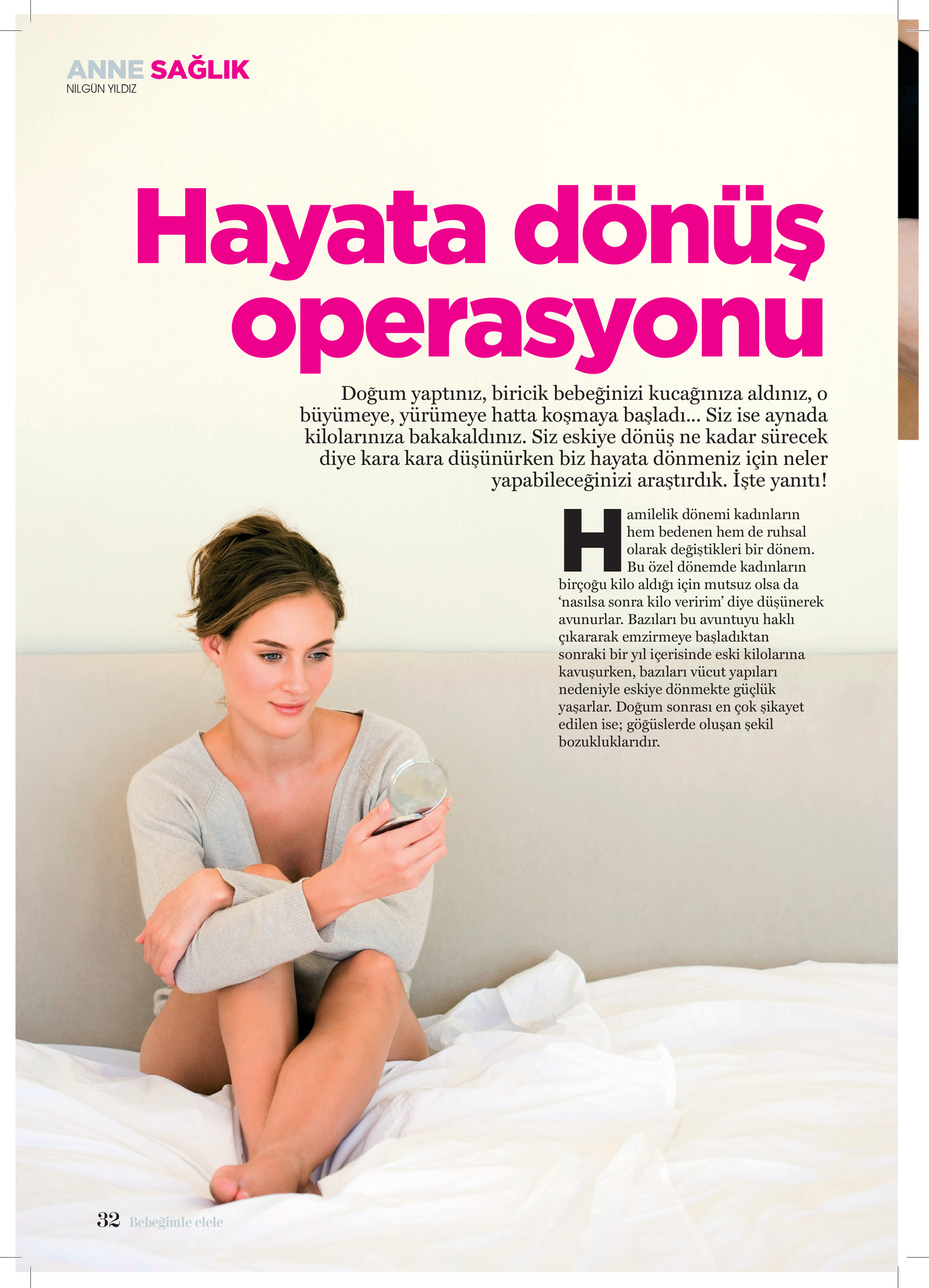 ANNE SAĞLIK
NİLGÜN YILDIZ

Hayata dönüş operasyonu

Doğum yaptınız, biricik bebeğinizi kucağınıza aldınız, o büyümeye, yürümeye hatta koşmaya başladı... Siz ise aynada kilolarınıza bakakaldınız. Siz eskiye dönüş ne kadar sürecek diye kara kara düşünürken biz hayata dönmeniz için neler yapabileceğinizi araştırdık. İşte yanıtı!

Hamilelik dönemi kadınların hem bedenen hem de ruhsal olarak değiştikleri bir dönem. Bu özel dönemde kadınların birçoğu kilo aldığı için mutsuz olsa da ‘nasılsa sonra kilo veririm’ diye düşünerek avunurlar. Bazıları bu avuntuyu haklı çıkararak emzirmeye başladıktan sonraki bir yıl içerisinde eski kilolarına kavuşurken, bazıları vücut yapıları nedeniyle eskiye dönmekte güçlük yaşarlar. Doğum sonrası en çok şikayet edilen ise; göğüslerde oluşan şekil bozukluklarıdır.

32 Bebeğimle elele